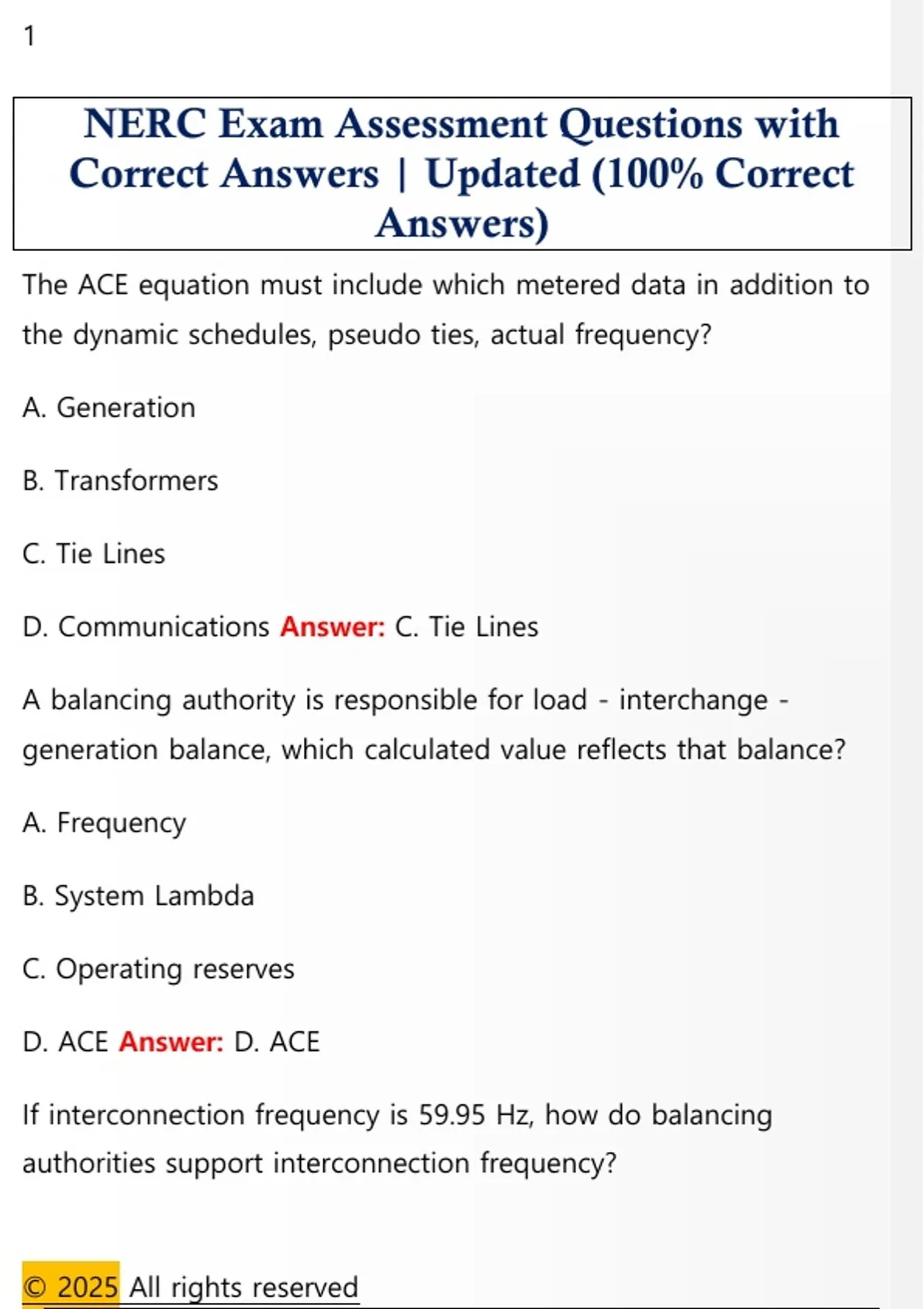 1

NERC Exam Assessment Questions with Correct Answers | Updated (100% Correct Answers)

The ACE equation must include which metered data in addition to the dynamic schedules, pseudo ties, actual frequency?

A. Generation

B. Transformers

C. Tie Lines

D. Communications Answer: C. Tie Lines

A balancing authority is responsible for load - interchange - generation balance, which calculated value reflects that balance?

A. Frequency

B. System Lambda

C. Operating reserves

D. ACE Answer: D. ACE

If interconnection frequency is 59.95 Hz, how do balancing authorities support interconnection frequency?

© 2025 All rights reserved